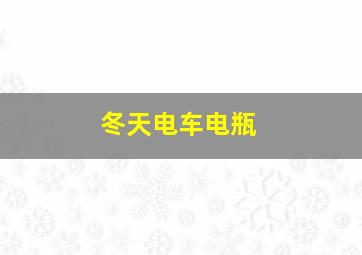 冬天电车电瓶